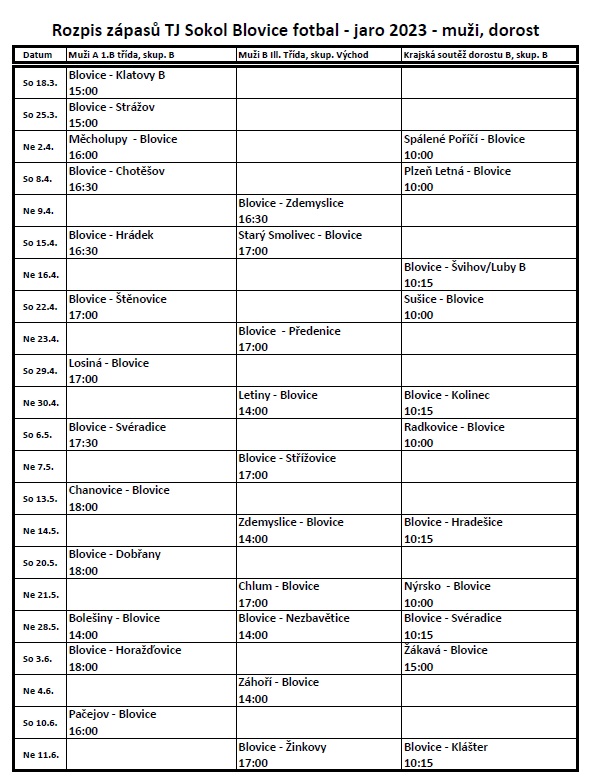 Rozpis zápasů TJ Sokol Blovice fotbal - jaro 2023 - muži, dorost

| Datum | Muži A 1.B třída, skup. B | Muži B III. Třída, skup. Východ | Krajská soutěž dorostu B, skup. B |
|---|---|---|---|
| So 18.3. | Blovice - Klatovy B 15:00 | | |
| So 25.3. | Blovice - Strážov 15:00 | | |
| Ne 2.4. | Měcholupy - Blovice 16:00 | | Spálené Poříčí - Blovice 10:00 |
| So 8.4. | Blovice - Chotěšov 16:30 | | Plzeň Letná - Blovice 10:00 |
| Ne 9.4. | | Blovice - Zdemyslice 16:30 | |
| So 15.4. | Blovice - Hrádek 16:30 | Starý Smolivec - Blovice 17:00 | |
| Ne 16.4. | | | Blovice - Švihov/Luby B 10:15 |
| So 22.4. | Blovice - Štěnovice 17:00 | | Sušice - Blovice 10:00 |
| Ne 23.4. | | Blovice - Předenice 17:00 | |
| So 29.4. | Losiná - Blovice 17:00 | | |
| Ne 30.4. | | Letiny - Blovice 14:00 | Blovice - Kolinec 10:15 |
| So 6.5. | Blovice - Svéradice 17:30 | | Radkovice - Blovice 10:00 |
| Ne 7.5. | | Blovice - Střížovice 17:00 | |
| So 13.5. | Chanovice - Blovice 18:00 | | |
| Ne 14.5. | | Zdemyslice - Blovice 14:00 | Blovice - Hradešice 10:15 |
| So 20.5. | Blovice - Dobřany 18:00 | | |
| Ne 21.5. | | Chlum - Blovice 17:00 | Nýrsko - Blovice 10:00 |
| Ne 28.5. | Bolešiny - Blovice 14:00 | Blovice - Nezbavětice 14:00 | Blovice - Svéradice 10:15 |
| So 3.6. | Blovice - Horažďovice 18:00 | | Žákavá - Blovice 15:00 |
| Ne 4.6. | | Záhoří - Blovice 14:00 | |
| So 10.6. | Pačejov - Blovice 16:00 | | |
| Ne 11.6. | | Blovice - Žinkovy 17:00 | Blovice - Klášter 10:15 |